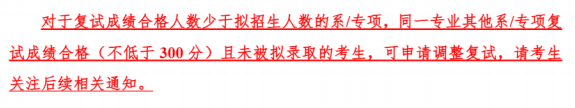 对于复试成绩合格人数少于拟招生人数的系/专项，同一专业其他系/专项复试成绩合格（不低于 300 分）且未被拟录取的考生，可申请调整复试，请考生关注后续相关通知。